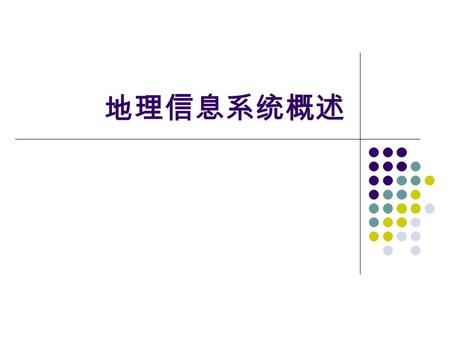 地理信息系统概述